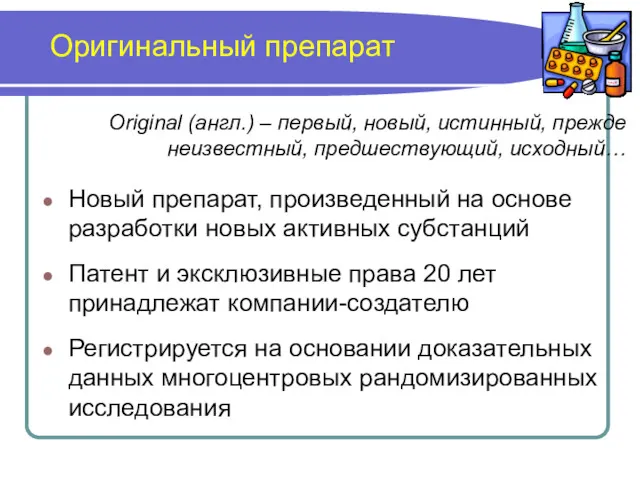 Оригинальный препарат

Original (англ.) – первый, новый, истинный, прежде неизвестный, предшествующий, исходный…

Новый препарат, произведенный на основе разработки новых активных субстанций

Патент и эксклюзивные права 20 лет принадлежат компании-создателю

Регистрируется на основании доказательных данных многоцентровых рандомизированных исследования